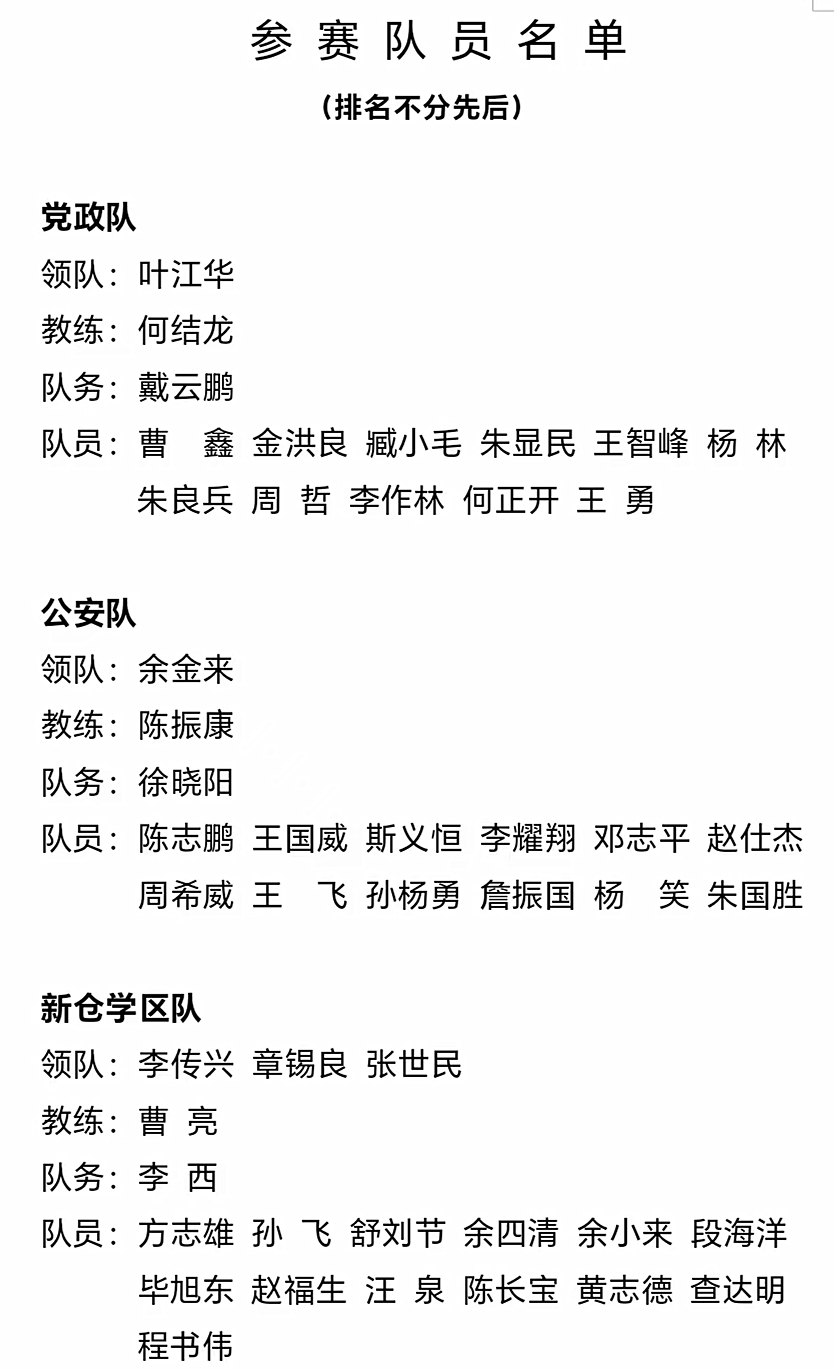 参 赛 队 员 名 单

（排名不分先后）

党政队
领队：叶江华
教练：何结龙
队务：戴云鹏
队员：曹　鑫 金洪良 臧小毛 朱显民 王智峰 杨 林
朱良兵 周 哲 李作林 何正开 王 勇

公安队
领队：余金来
教练：陈振康
队务：徐晓阳
队员：陈志鹏 王国威 斯义恒 李耀翔 邓志平 赵仕杰
周希威 王　飞 孙杨勇 詹振国 杨　笑 朱国胜

新仓学区队
领队：李传兴 章锡良 张世民
教练：曹 亮
队务：李 西
队员：方志雄 孙 飞 舒刘节 余四清 余小来 段海洋
毕旭东 赵福生 汪 泉 陈长宝 黄志德 查达明
程书伟